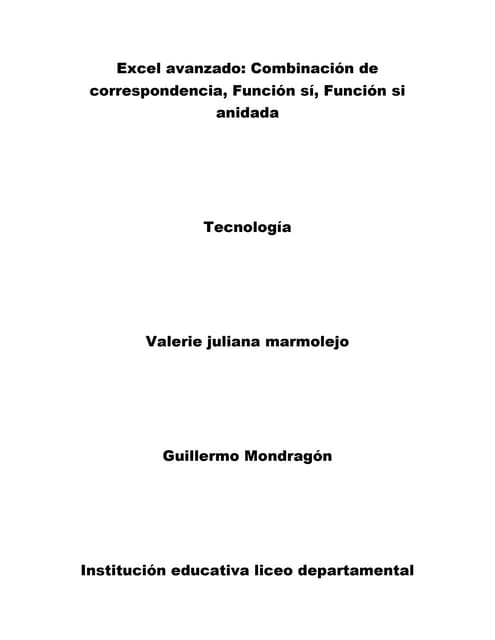 Excel avanzado: Combinación de correspondencia, Función sí, Función si anidada

Tecnología

Valerie juliana marmolejo

Guillermo Mondragón

Institución educativa liceo departamental